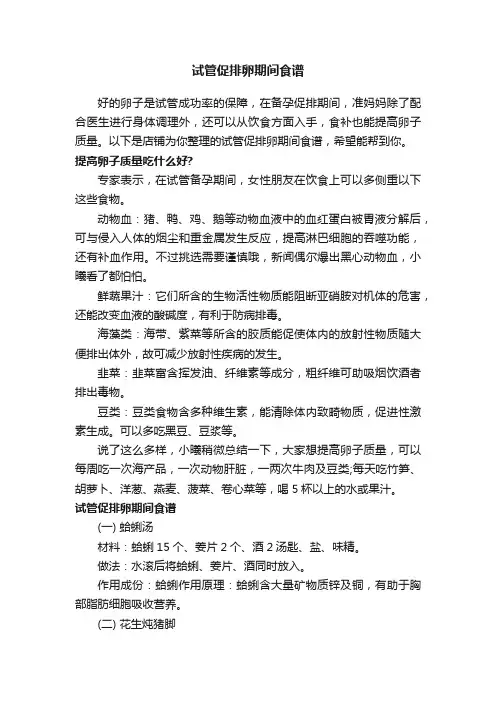 试管促排卵期间食谱

好的卵子是试管成功率的保障，在备孕促排期间，准妈妈除了配合医生进行身体调理外，还可以从饮食方面入手，食补也能提高卵子质量。以下是店铺为你整理的试管促排卵期间食谱，希望能帮到你。

提高卵子质量吃什么好?

专家表示，在试管备孕期间，女性朋友在饮食上可以多侧重以下这些食物。

动物血：猪、鸭、鸡、鹅等动物血液中的血红蛋白被胃液分解后，可与侵入人体的烟尘和重金属发生反应，提高淋巴细胞的吞噬功能，还有补血作用。不过挑选需要谨慎哦，新闻偶尔爆出黑心动物血，小曦看了都怕怕。

鲜蔬果汁：它们所含的生物活性物质能阻断亚硝胺对机体的危害，还能改变血液的酸碱度，有利于防病排毒。

海藻类：海带、紫菜等所含的胶质能促使体内的放射性物质随大便排出体外，故可减少放射性疾病的发生。

韭菜：韭菜富含挥发油、纤维素等成分，粗纤维可助吸烟饮酒者排出毒物。

豆类：豆类食物含多种维生素，能清除体内致畸物质，促进性激素生成。可以多吃黑豆、豆浆等。

说了这么多样，小曦稍微总结一下，大家想提高卵子质量，可以每周吃一次海产品，一次动物肝脏，一两次牛肉及豆类;每天吃竹笋、胡萝卜、洋葱、燕麦、菠菜、卷心菜等，喝 5 杯以上的水或果汁。

试管促排卵期间食谱

(一) 蛤蜊汤

材料：蛤蜊 15 个、姜片 2 个、酒 2 汤匙、盐、味精。

做法：水滚后将蛤蜊、姜片、酒同时放入。

作用成份：蛤蜊作用原理：蛤蜊含大量矿物质锌及铜，有助于胸部脂肪细胞吸收营养。

(二) 花生炖猪脚